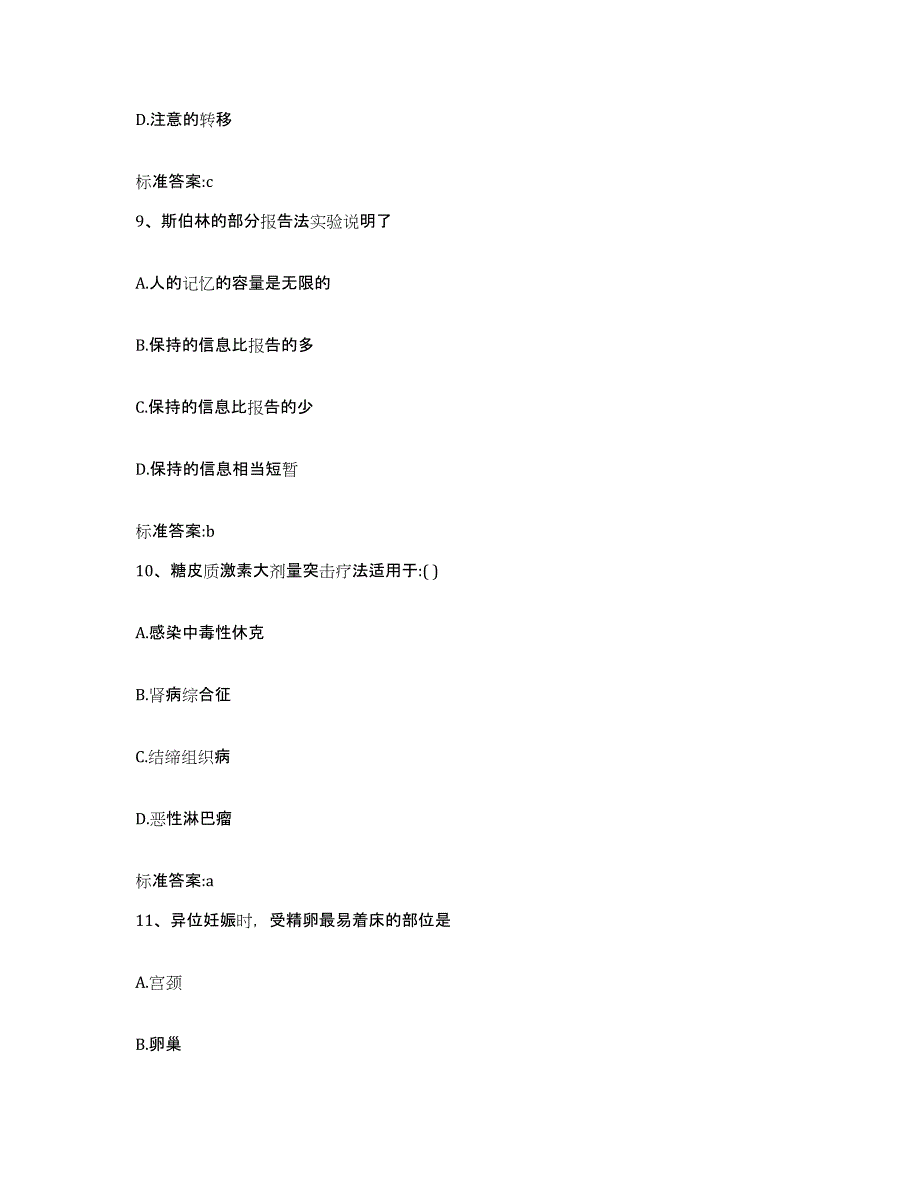 D.注意的转移

标准答案:c

9、斯伯林的部分报告法实验说明了

A.人的记忆的容量是无限的

B.保持的信息比报告的多

C.保持的信息比报告的少

D.保持的信息相当短暂

标准答案:b

10、糖皮质激素大剂量突击疗法适用于:( )

A.感染中毒性休克

B.肾病综合征

C.结缔组织病

D.恶性淋巴瘤

标准答案:a

11、异位妊娠时，受精卵最易着床的部位是

A.宫颈

B.卵巢